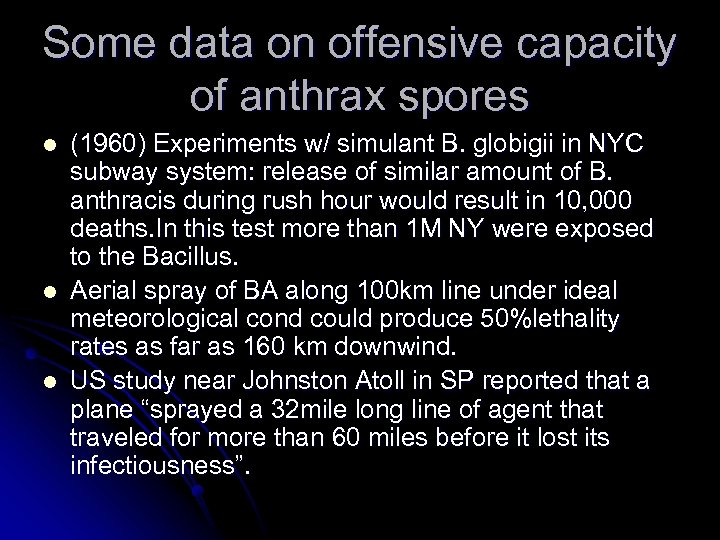 Some data on offensive capacity of anthrax spores

• (1960) Experiments w/ simulant B. globigii in NYC subway system: release of similar amount of B. anthracis during rush hour would result in 10,000 deaths.In this test more than 1M NY were exposed to the Bacillus.
• Aerial spray of BA along 100km line under ideal meteorological cond could produce 50%lethality rates as far as 160 km downwind.
• US study near Johnston Atoll in SP reported that a plane "sprayed a 32mile long line of agent that traveled for more than 60 miles before it lost its infectiousness".